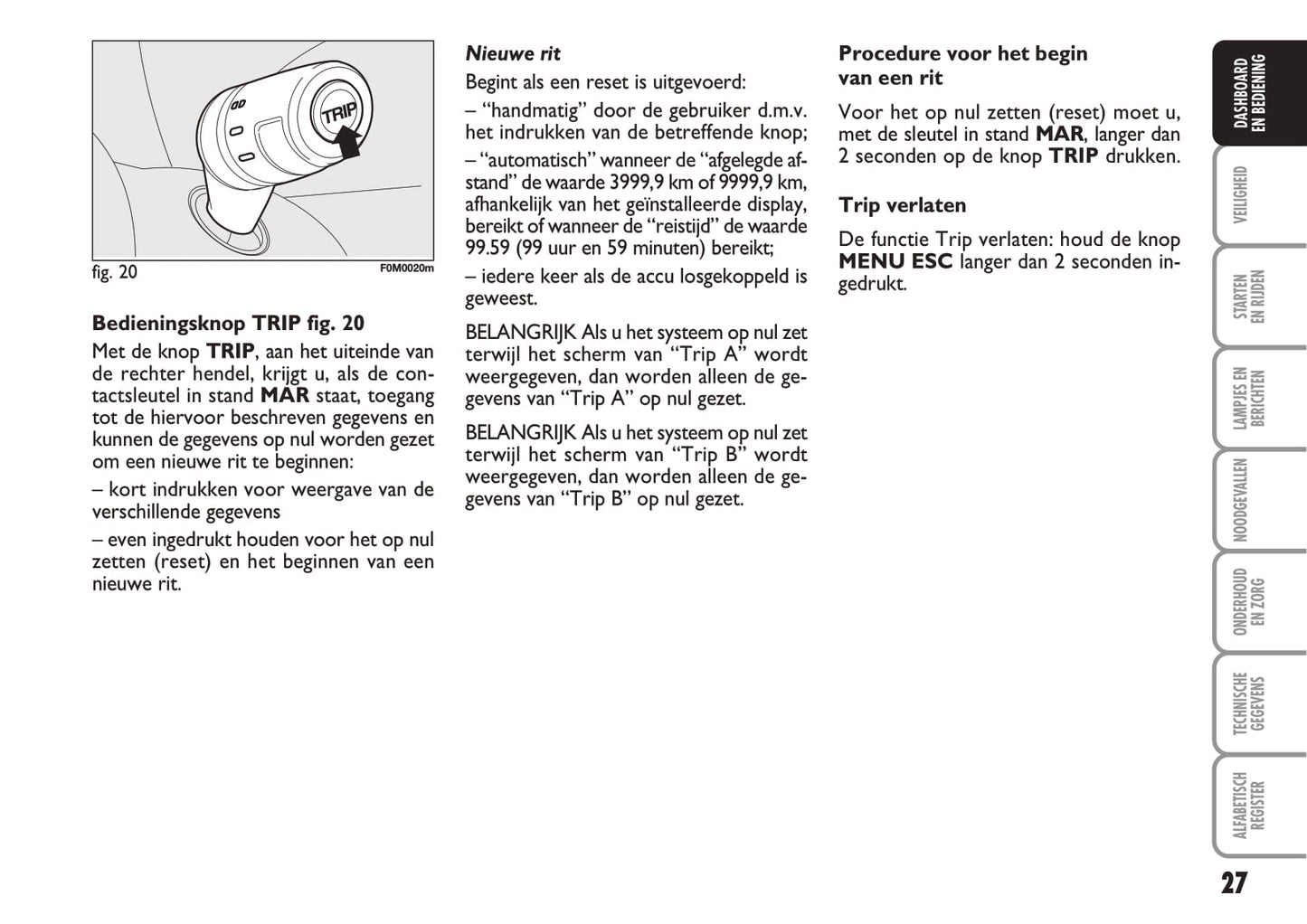 TRIP

fig. 20 F0M0020m

Bedieningsknop TRIP fig. 20

Met de knop TRIP, aan het uiteinde van de rechter hendel, krijgt u, als de contactsleutel in stand MAR staat, toegang tot de hiervoor beschreven gegevens en kunnen de gegevens op nul worden gezet om een nieuwe rit te beginnen:

– kort indrukken voor weergave van de verschillende gegevens

– even ingedrukt houden voor het op nul zetten (reset) en het beginnen van een nieuwe rit.

Nieuwe rit

Begint als een reset is uitgevoerd:

– “handmatig” door de gebruiker d.m.v. het indrukken van de betreffende knop;

– “automatisch” wanneer de “afgelegde afstand” de waarde 3999,9 km of 9999,9 km, afhankelijk van het geïnstalleerde display, bereikt of wanneer de “reistijd” de waarde 99.59 (99 uur en 59 minuten) bereikt;

– iedere keer als de accu losgekoppeld is geweest.

BELANGRIJK Als u het systeem op nul zet terwijl het scherm van “Trip A” wordt weergegeven, dan worden alleen de gegevens van “Trip A” op nul gezet.

BELANGRIJK Als u het systeem op nul zet terwijl het scherm van “Trip B” wordt weergegeven, dan worden alleen de gegevens van “Trip B” op nul gezet.

Procedure voor het begin van een rit

Voor het op nul zetten (reset) moet u, met de sleutel in stand MAR, langer dan 2 seconden op de knop TRIP drukken.

Trip verlaten

De functie Trip verlaten: houd de knop MENU ESC langer dan 2 seconden ingedrukt.

DASHBOARD EN BEDIENING

VEILIGHEID

STARTEN EN RIJDEN

LAMPJES EN BERICHTEN

NOODGEVALLEN

ONDERHOUD EN ZORG

TECHNISCHE GEGEVENS

ALFABETISCH REGISTER

27